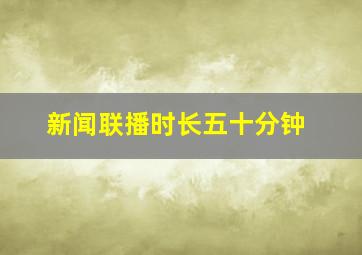 新闻联播时长五十分钟